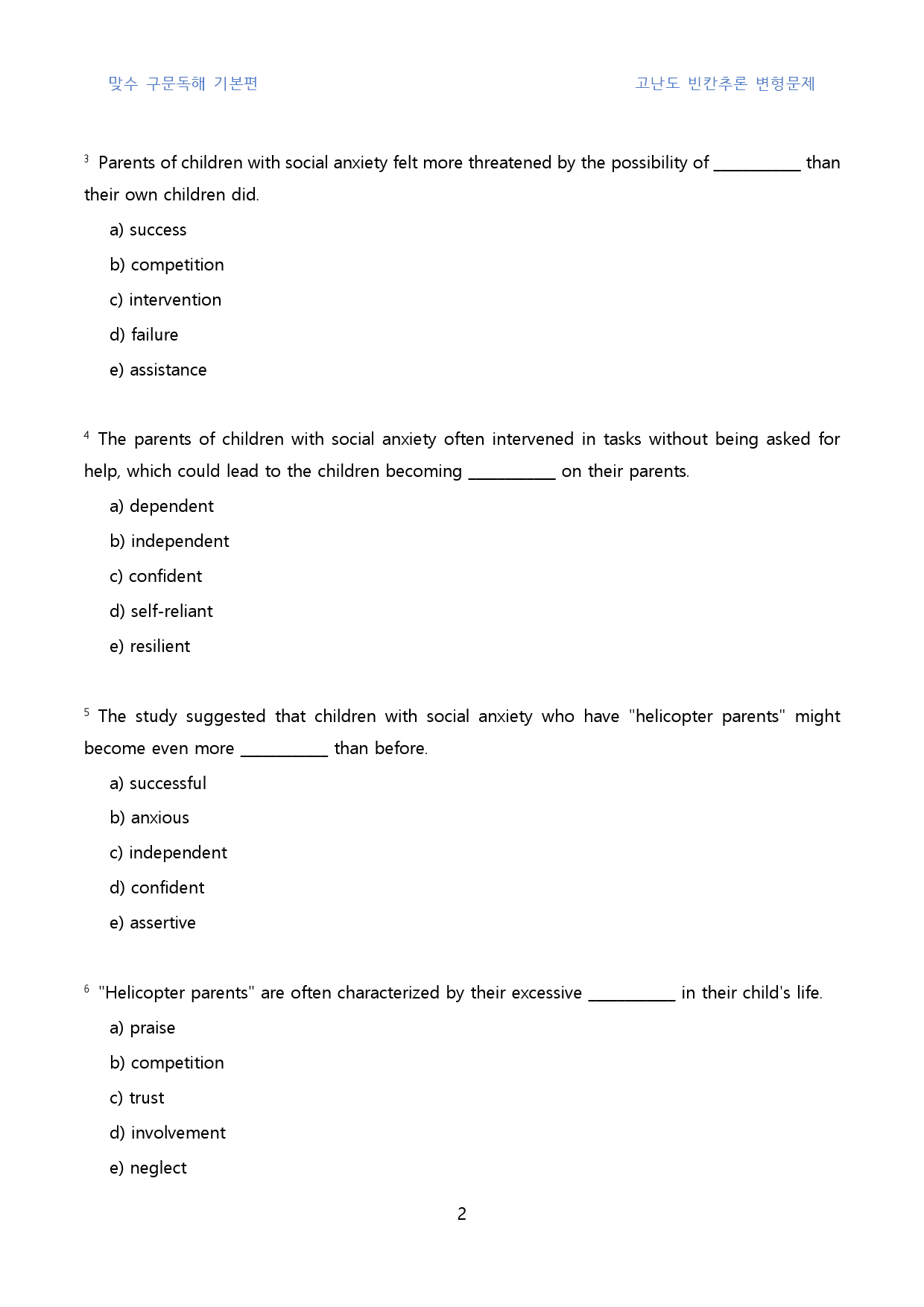 맞수 구문독해 기본편 고난도 빈칸추론 변형문제

$^{3}$ Parents of children with social anxiety felt more threatened by the possibility of ____ than their own children did.

a) success

b) competition

c) intervention

d) failure

e) assistance

$^{4}$ The parents of children with social anxiety often intervened in tasks without being asked for help, which could lead to the children becoming ____ on their parents.

a) dependent

b) independent

c) confident

d) self-reliant

e) resilient

$^{5}$ The study suggested that children with social anxiety who have "helicopter parents" might become even more ____ than before.

a) successful

b) anxious

c) independent

d) confident

e) assertive

$^{6}$ "Helicopter parents" are often characterized by their excessive ____ in their child's life.

a) praise

b) competition

c) trust

d) involvement

e) neglect

2